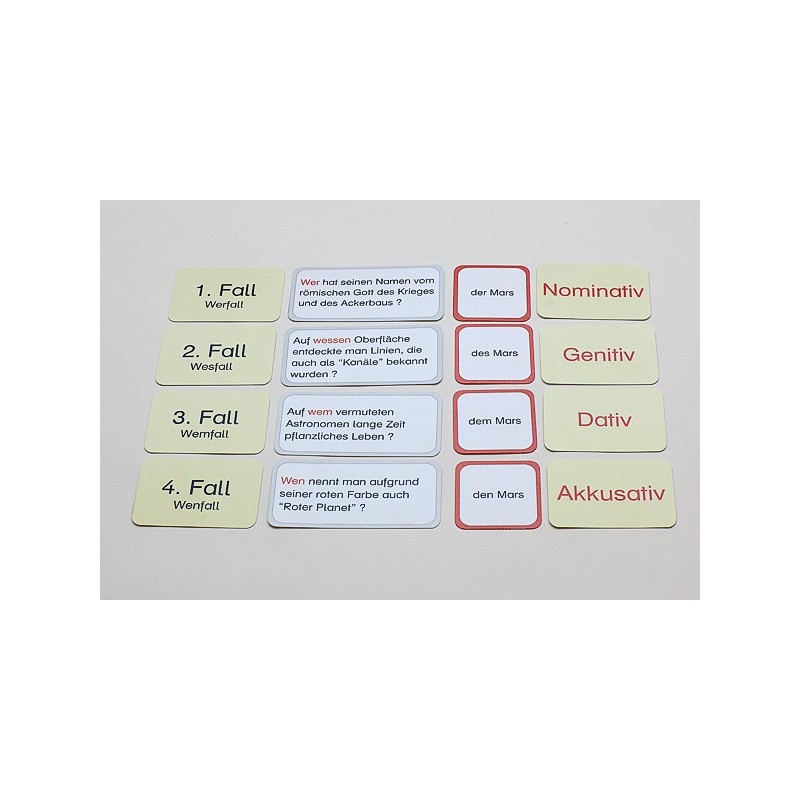 1. Fall
Werfall

Wer hat seinen Namen vom römischen Gott des Krieges und des Ackerbaus ?

der Mars

Nominativ

2. Fall
Wesfall

Auf wessen Oberfläche entdeckte man Linien, die auch als "Kanäle" bekannt wurden ?

des Mars

Genitiv

3. Fall
Wemfall

Auf wem vermuteten Astronomen lange Zeit pflanzliches Leben ?

dem Mars

Dativ

4. Fall
Wenfall

Wen nennt man aufgrund seiner roten Farbe auch "Roter Planet" ?

den Mars

Akkusativ